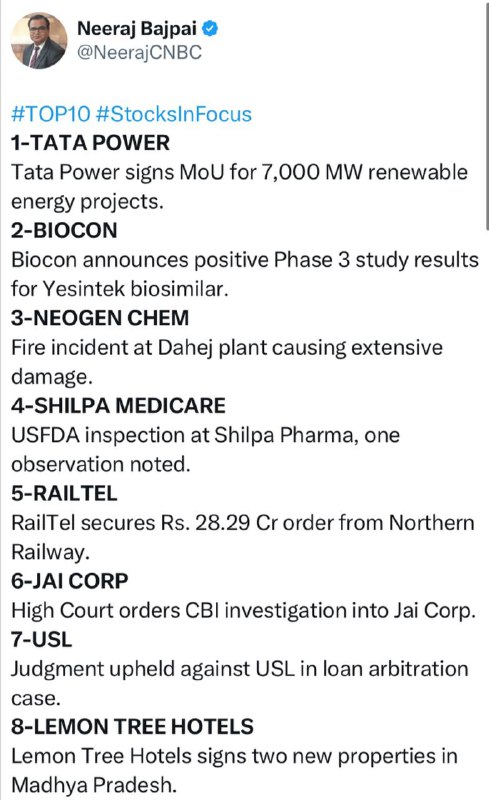 Neeraj Bajpai
@NeerajCNBC

#TOP10 #StocksInFocus
1-TATA POWER
Tata Power signs MoU for 7,000 MW renewable energy projects.
2-BIOCON
Biocon announces positive Phase 3 study results for Yesintek biosimilar.
3-NEOGEN CHEM
Fire incident at Dahej plant causing extensive damage.
4-SHILPA MEDICARE
USFDA inspection at Shilpa Pharma, one observation noted.
5-RAILTEL
RailTel secures Rs. 28.29 Cr order from Northern Railway.
6-JAI CORP
High Court orders CBI investigation into Jai Corp.
7-USL
Judgment upheld against USL in loan arbitration case.
8-LEMON TREE HOTELS
Lemon Tree Hotels signs two new properties in Madhya Pradesh.